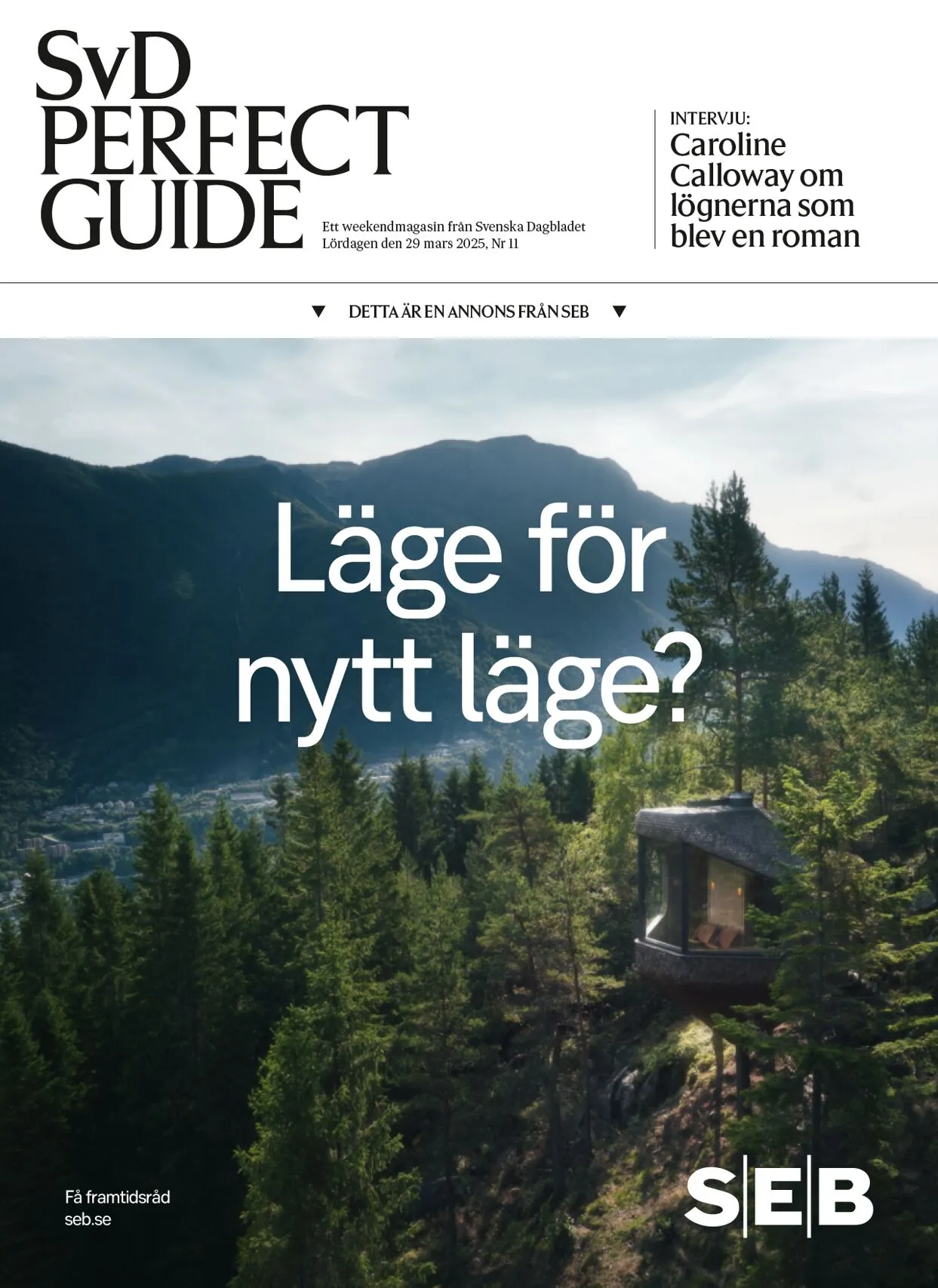 SvD
PERFECT
GUIDE

Ett weekendmagasin från Svenska Dagbladet
Lördagen den 29 mars 2025, Nr 11

INTERVJU:
Caroline Calloway om lögnerna som blev en roman

▼ DETTA ÄR EN ANNONS FRÅN SEB ▼

Läge för nytt läge?

Få framtidsråd
seb.se

SEB